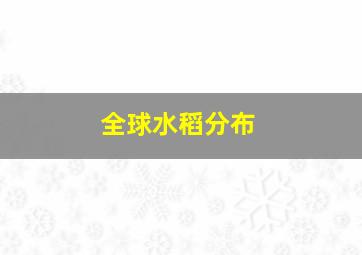 全球水稻分布